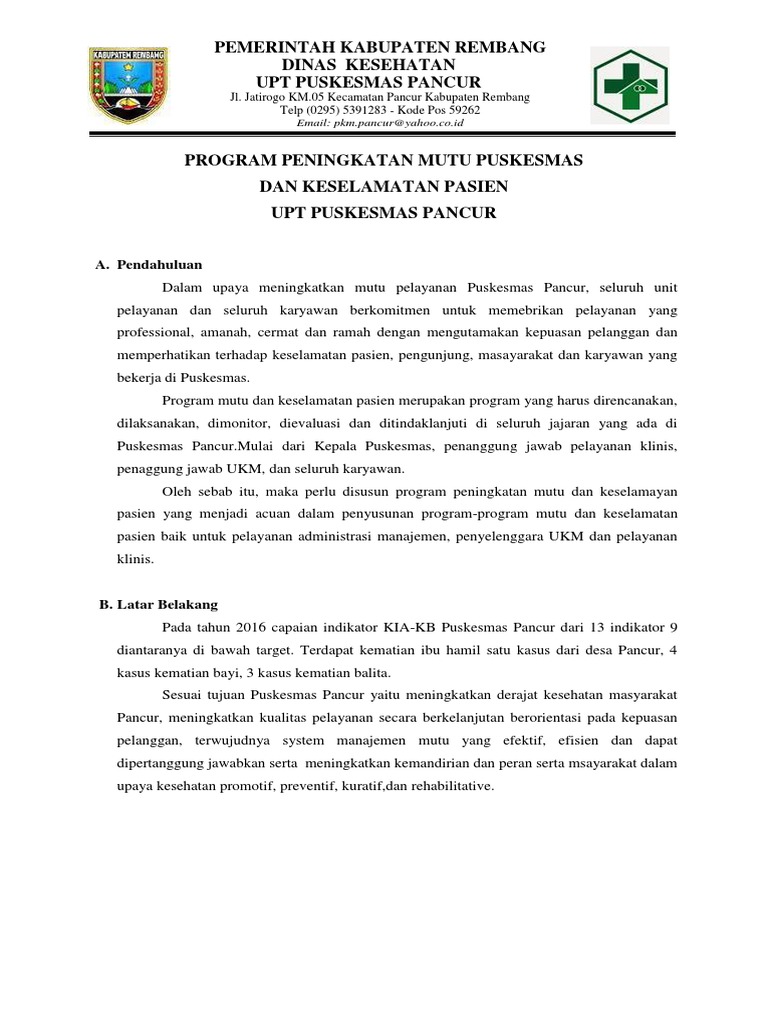 KABUPATEN REMBANG

PEMERINTAH KABUPATEN REMBANG
DINAS KESEHATAN
UPT PUSKESMAS PANCUR
Jl. Jatirogo KM.05 Kecamatan Pancur Kabupaten Rembang
Telp (0295) 5391283 - Kode Pos 59262
Email: pkm.pancur@yahoo.co.id

PROGRAM PENINGKATAN MUTU PUSKESMAS
DAN KESELAMATAN PASIEN
UPT PUSKESMAS PANCUR

A. Pendahuluan

Dalam upaya meningkatkan mutu pelayanan Puskesmas Pancur, seluruh unit pelayanan dan seluruh karyawan berkomitmen untuk memebrikan pelayanan yang professional, amanah, cermat dan ramah dengan mengutamakan kepuasan pelanggan dan memperhatikan terhadap keselamatan pasien, pengunjung, masayarakat dan karyawan yang bekerja di Puskesmas.

Program mutu dan keselamatan pasien merupakan program yang harus direncanakan, dilaksanakan, dimonitor, dievaluasi dan ditindaklanjuti di seluruh jajaran yang ada di Puskesmas Pancur.Mulai dari Kepala Puskesmas, penanggung jawab pelayanan klinis, penaggung jawab UKM, dan seluruh karyawan.

Oleh sebab itu, maka perlu disusun program peningkatan mutu dan keselamayan pasien yang menjadi acuan dalam penyusunan program-program mutu dan keselamatan pasien baik untuk pelayanan administrasi manajemen, penyelenggara UKM dan pelayanan klinis.

B. Latar Belakang

Pada tahun 2016 capaian indikator KIA-KB Puskesmas Pancur dari 13 indikator 9 diantaranya di bawah target. Terdapat kematian ibu hamil satu kasus dari desa Pancur, 4 kasus kematian bayi, 3 kasus kematian balita.

Sesuai tujuan Puskesmas Pancur yaitu meningkatkan derajat kesehatan masyarakat Pancur, meningkatkan kualitas pelayanan secara berkelanjutan berorientasi pada kepuasan pelanggan, terwujudnya system manajemen mutu yang efektif, efisien dan dapat dipertanggung jawabkan serta meningkatkan kemandirian dan peran serta msayarakat dalam upaya kesehatan promotif, preventif, kuratif,dan rehabilitative.